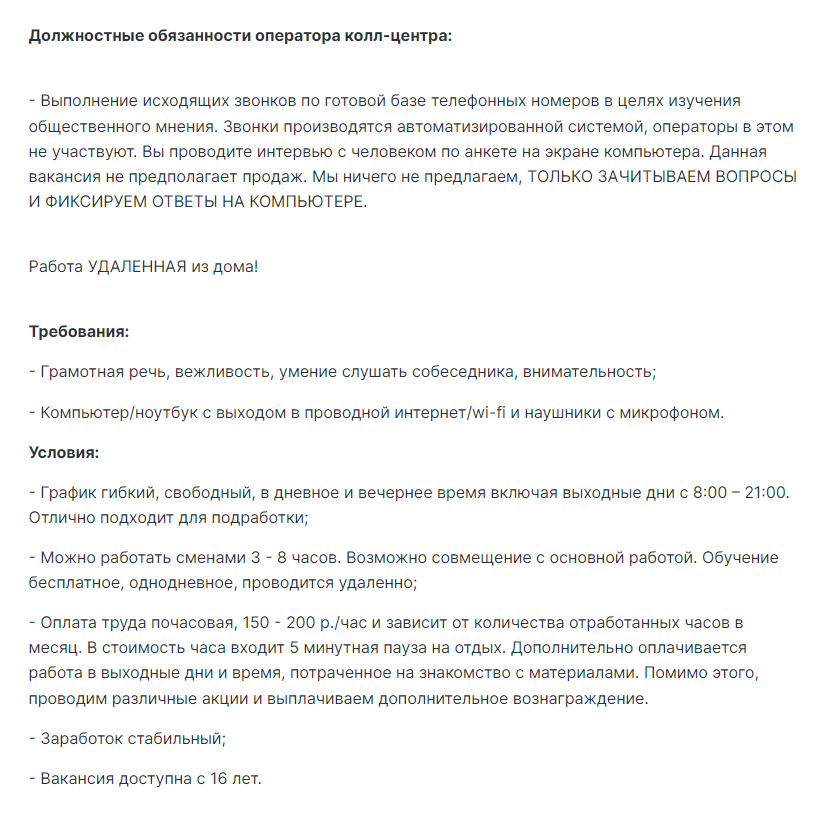 Должностные обязанности оператора колл-центра:

- Выполнение исходящих звонков по готовой базе телефонных номеров в целях изучения общественного мнения. Звонки производятся автоматизированной системой, операторы в этом не участвуют. Вы проводите интервью с человеком по анкете на экране компьютера. Данная вакансия не предполагает продаж. Мы ничего не предлагаем, ТОЛЬКО ЗАЧИТЫВАЕМ ВОПРОСЫ И ФИКСИРУЕМ ОТВЕТЫ НА КОМПЬЮТЕРЕ.

Работа УДАЛЕННАЯ из дома!

Требования:

- Грамотная речь, вежливость, умение слушать собеседника, внимательность;

- Компьютер/ноутбук с выходом в проводной интернет/wi-fi и наушники с микрофоном.

Условия:

- График гибкий, свободный, в дневное и вечернее время включая выходные дни с 8:00 – 21:00. Отлично подходит для подработки;

- Можно работать сменами 3 - 8 часов. Возможно совмещение с основной работой. Обучение бесплатное, однодневное, проводится удаленно;

- Оплата труда почасовая, 150 - 200 р./час и зависит от количества отработанных часов в месяц. В стоимость часа входит 5 минутная пауза на отдых. Дополнительно оплачивается работа в выходные дни и время, потраченное на знакомство с материалами. Помимо этого, проводим различные акции и выплачиваем дополнительное вознаграждение.

- Заработок стабильный;

- Вакансия доступна с 16 лет.